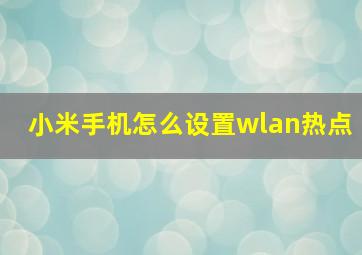 小米手机怎么设置wlan热点